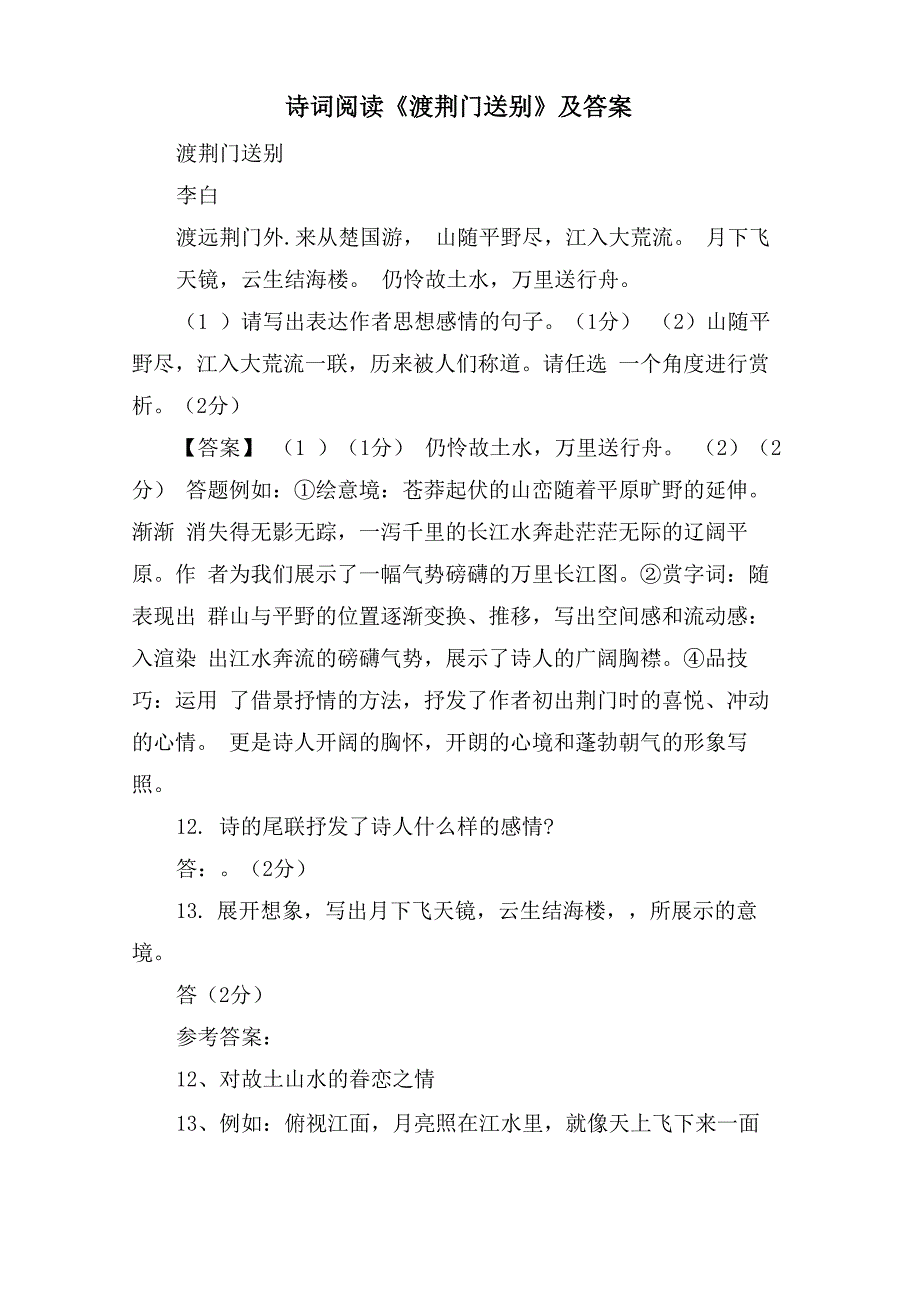 诗词阅读《渡荆门送别》及答案

渡荆门送别

李白

渡远荆门外.来从楚国游， 山随平野尽，江入大荒流。 月下飞天镜，云生结海楼。 仍怜故土水，万里送行舟。

（1 ）请写出表达作者思想感情的句子。（1分） （2）山随平野尽，江入大荒流一联，历来被人们称道。请任选 一个角度进行赏析。（2分）

【答案】 （1 ）（1分） 仍怜故土水，万里送行舟。 （2）（2分） 答题例如：①绘意境：苍莽起伏的山峦随着平原旷野的延伸。渐渐 消失得无影无踪，一泻千里的长江水奔赴茫茫无际的辽阔平原。作 者为我们展示了一幅气势磅礴的万里长江图。②赏字词：随表现出 群山与平野的位置逐渐变换、推移，写出空间感和流动感：入渲染 出江水奔流的磅礴气势，展示了诗人的广阔胸襟。④品技巧：运用 了借景抒情的方法，抒发了作者初出荆门时的喜悦、冲动的心情。 更是诗人开阔的胸怀，开朗的心境和蓬勃朝气的形象写照。

12. 诗的尾联抒发了诗人什么样的感情?

答：。（2分）

13. 展开想象，写出月下飞天镜，云生结海楼，，所展示的意境。

答（2分）

参考答案：

12、对故土山水的眷恋之情

13、例如：俯视江面，月亮照在江水里，就像天上飞下来一面